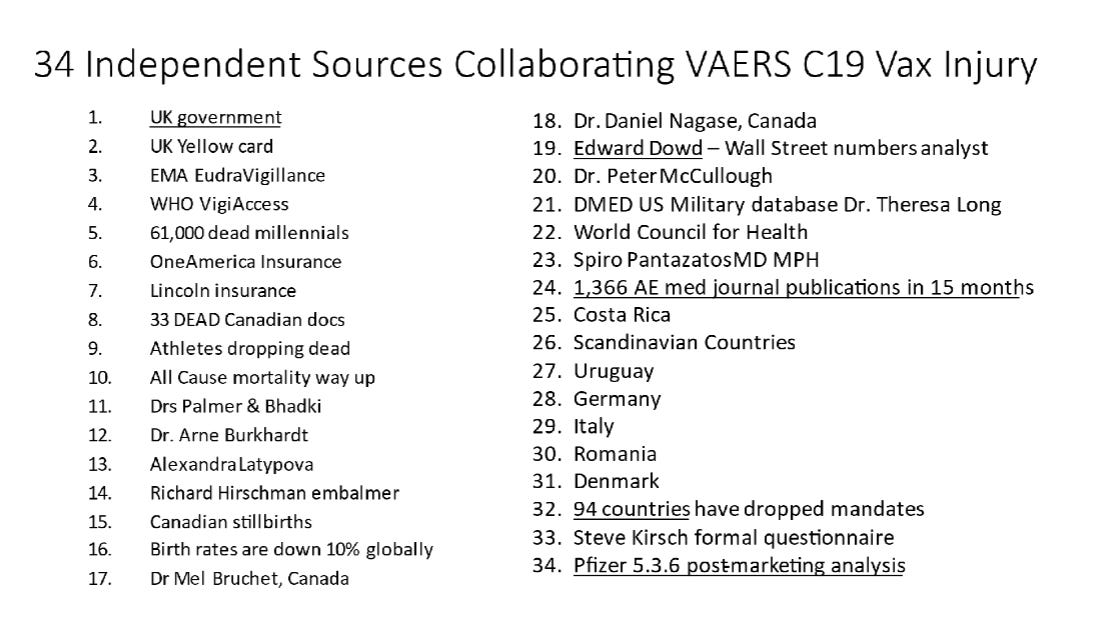 34 Independent Sources Collaborating VAERS C19 Vax Injury

1. UK government
2. UK Yellow card
3. EMA EudraVigillance
4. WHO VigiAccess
5. 61,000 dead millennials
6. OneAmerica Insurance
7. Lincoln insurance
8. 33 DEAD Canadian docs
9. Athletes dropping dead
10. All Cause mortality way up
11. Drs Palmer & Bhadki
12. Dr. Arne Burkhardt
13. AlexandraLatypova
14. Richard Hirschman embalmer
15. Canadian stillbirths
16. Birth rates are down 10% globally
17. Dr Mel Bruchet, Canada

18. Dr. Daniel Nagase, Canada
19. Edward Dowd – Wall Street numbers analyst
20. Dr. PeterMcCullough
21. DMED US Military database Dr. Theresa Long
22. World Council for Health
23. Spiro PantazatosMD MPH
24. 1,366 AE med journal publications in 15 months
25. Costa Rica
26. Scandinavian Countries
27. Uruguay
28. Germany
29. Italy
30. Romania
31. Denmark
32. 94 countries have dropped mandates
33. Steve Kirsch formal questionnaire
34. Pfizer 5.3.6 post-marketing analysis